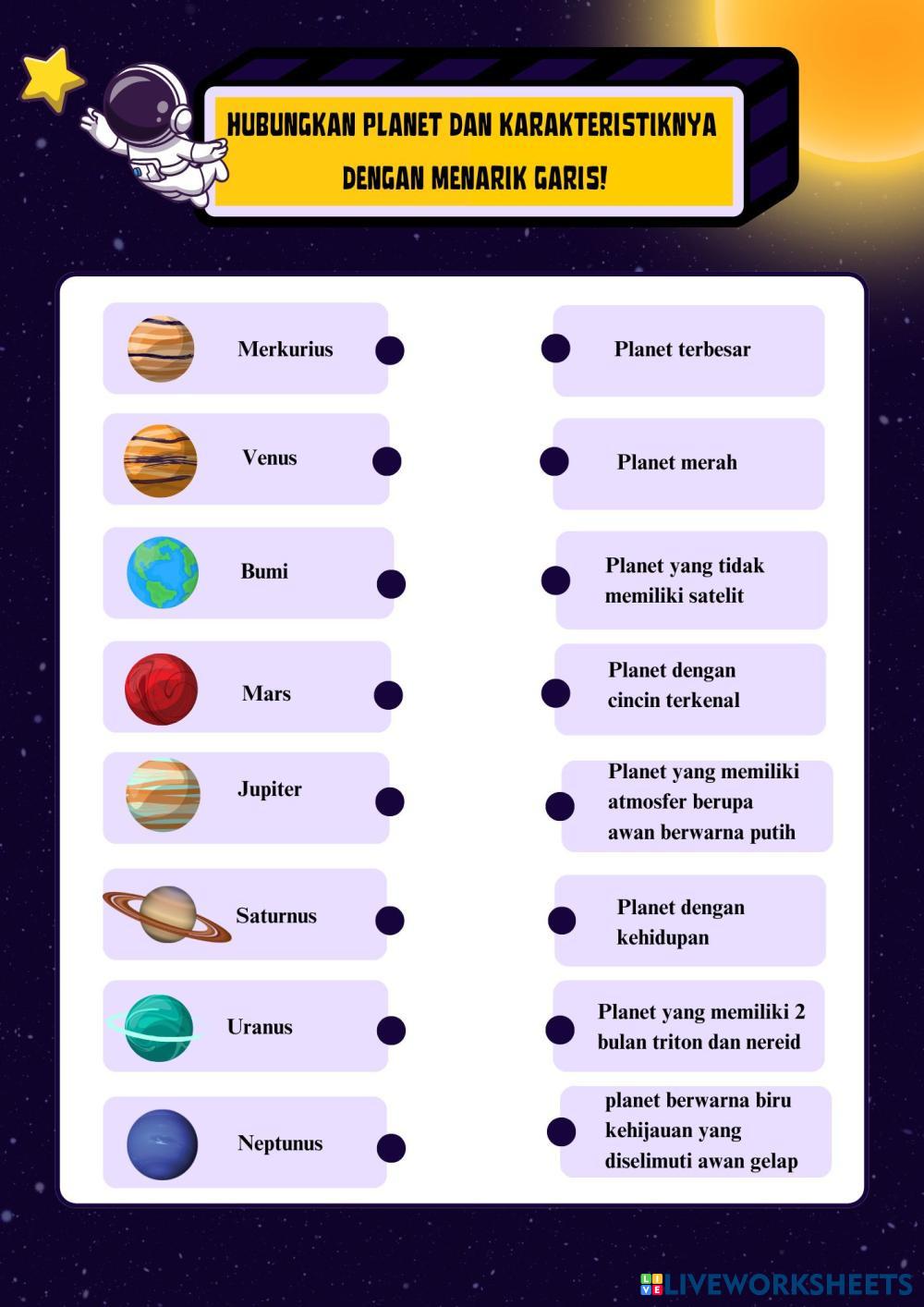 HUBUNGKAN PLANET DAN KARAKTERISTIKNYA DENGAN MENARIK GARIS!

Merkurius

Venus

Bumi

Mars

Jupiter

Saturnus

Uranus

Neptunus

Planet terbesar

Planet merah

Planet yang tidak memiliki satelit

Planet dengan cincin terkenal

Planet yang memiliki atmosfer berupa awan berwarna putih

Planet dengan kehidupan

Planet yang memiliki 2 bulan triton dan nereid

planet berwarna biru kehijauan yang diselimuti awan gelap

LIVEWORKSHEETS